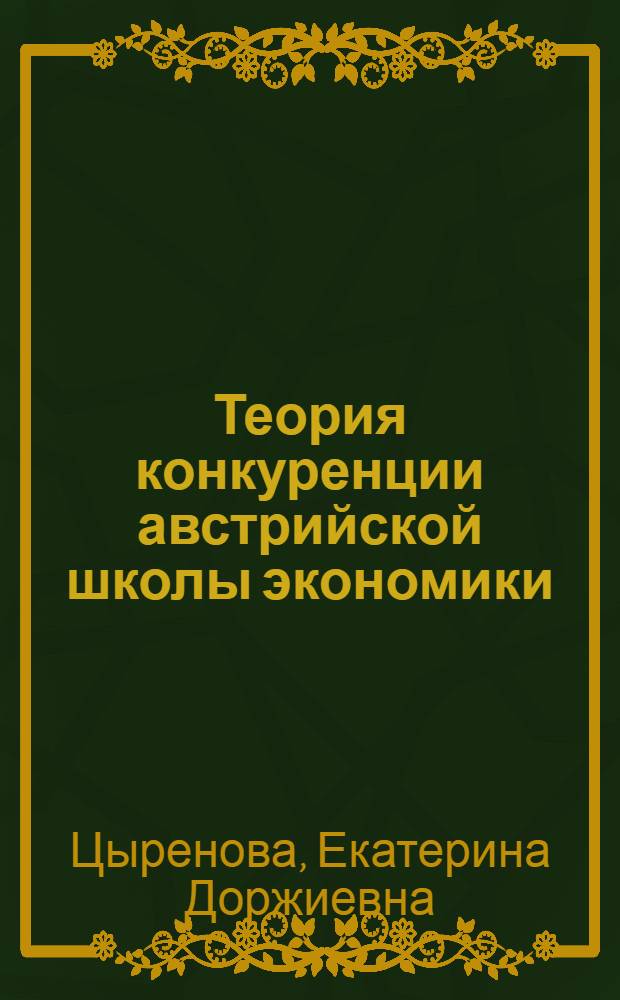 Теория конкуренции австрийской школы экономики

Цыренова, Екатерина Доржиевна